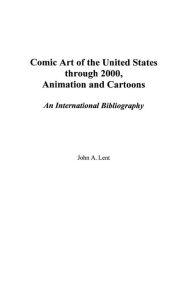 Comic Art of the United States through 2000, Animation and Cartoons

An International Bibliography

John A. Lent